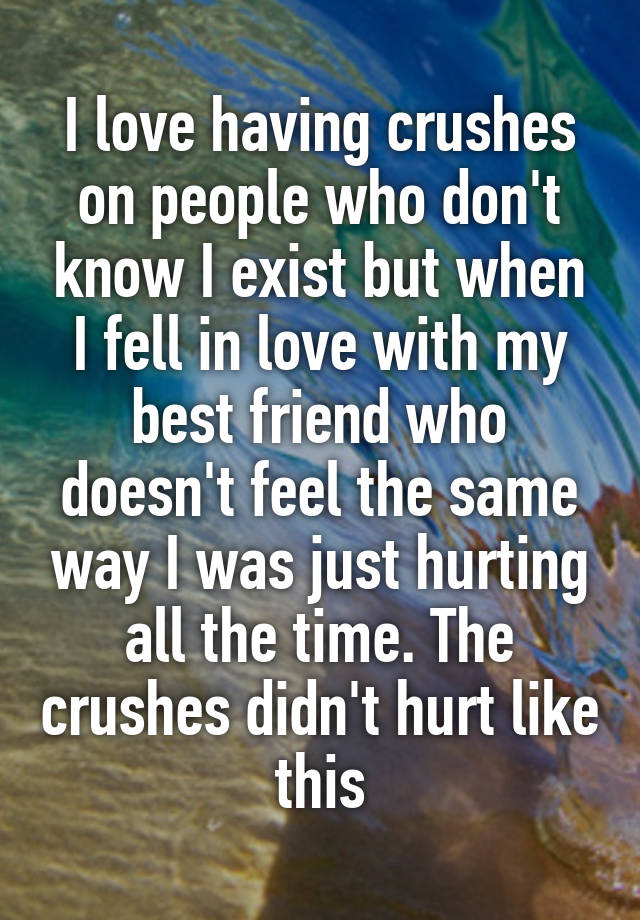 I love having crushes on people who don't know I exist but when I fell in love with my best friend who doesn't feel the same way I was just hurting all the time. The crushes didn't hurt like this